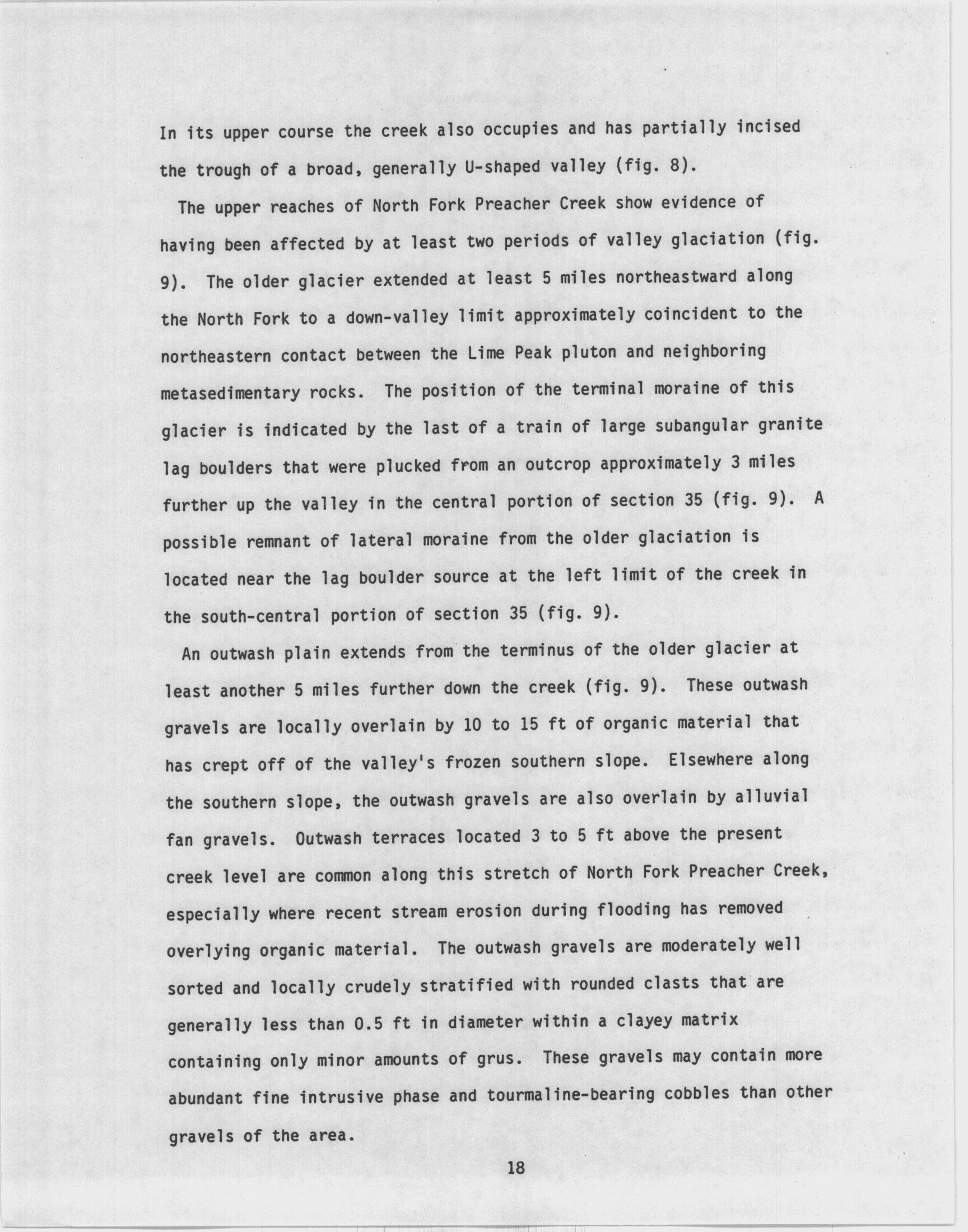 In its upper course the creek also occupies and has partially incised the trough of a broad, generally U-shaped valley (fig. 8).

The upper reaches of North Fork Preacher Creek show evidence of having been affected by at least two periods of valley glaciation (fig. 9). The older glacier extended at least 5 miles northeastward along the North Fork to a down-valley limit approximately coincident to the northeastern contact between the Lime Peak pluton and neighboring metasedimentary rocks. The position of the terminal moraine of this glacier is indicated by the last of a train of large subangular granite lag boulders that were plucked from an outcrop approximately 3 miles further up the valley in the central portion of section 35 (fig. 9). A possible remnant of lateral moraine from the older glaciation is located near the lag boulder source at the left limit of the creek in the south-central portion of section 35 (fig. 9).

An outwash plain extends from the terminus of the older glacier at least another 5 miles further down the creek (fig. 9). These outwash gravels are locally overlain by 10 to 15 ft of organic material that has crept off of the valley's frozen southern slope. Elsewhere along the southern slope, the outwash gravels are also overlain by alluvial fan gravels. Outwash terraces located 3 to 5 ft above the present creek level are common along this stretch of North Fork Preacher Creek, especially where recent stream erosion during flooding has removed overlying organic material. The outwash gravels are moderately well sorted and locally crudely stratified with rounded clasts that are generally less than 0.5 ft in diameter within a clayey matrix containing only minor amounts of grus. These gravels may contain more abundant fine intrusive phase and tourmaline-bearing cobbles than other gravels of the area.

18